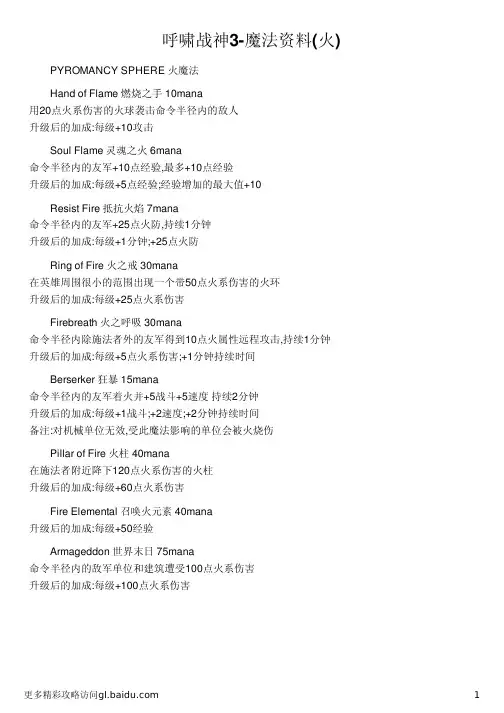 呼啸战神3-魔法资料(火)

PYROMANCY SPHERE 火魔法

Hand of Flame 燃烧之手 10mana
用20点火系伤害的火球袭击命令半径内的敌人
升级后的加成:每级+10攻击

Soul Flame 灵魂之火 6mana
命令半径内的友军+10点经验,最多+10点经验
升级后的加成:每级+5点经验;经验增加的最大值+10

Resist Fire 抵抗火焰 7mana
命令半径内的友军+25点火防,持续1分钟
升级后的加成:每级+1分钟;+25点火防

Ring of Fire 火之戒 30mana
在英雄周围很小的范围出现一个带50点火系伤害的火环
升级后的加成:每级+25点火系伤害

Firebreath 火之呼吸 30mana
命令半径内除施法者外的友军得到10点火属性远程攻击,持续1分钟
升级后的加成:每级+5点火系伤害;+1分钟持续时间

Berserker 狂暴 15mana
命令半径内的友军着火并+5战斗+5速度 持续2分钟
升级后的加成:每级+1战斗;+2速度;+2分钟持续时间
备注:对机械单位无效,受此魔法影响的单位会被火烧伤

Pillar of Fire 火柱 40mana
在施法者附近降下120点火系伤害的火柱
升级后的加成:每级+60点火系伤害

Fire Elemental 召唤火元素 40mana
升级后的加成:每级+50经验

Armageddon 世界末日 75mana
命令半径内的敌军单位和建筑遭受100点火系伤害
升级后的加成:每级+100点火系伤害

更多精彩攻略访问gl.baidu.com

1